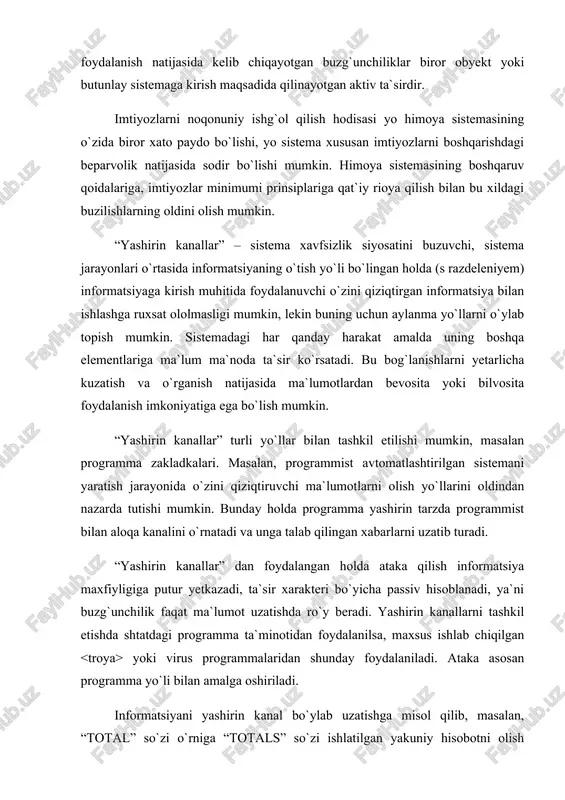 foydalanish natijasida kelib chiqayotgan buzg`unchiliklar biror obyekt yoki butunlay sistemaga kirish maqsadida qilinayotgan aktiv ta`sirdir.

Imtiyozlarni noqonuniy ishg`ol qilish hodisasi yo himoya sistemasining o`zida biror xato paydo bo`lishi, yo sistema xususan imtiyozlarni boshqarishdagi beparvolik natijasida sodir bo`lishi mumkin. Himoya sistemasining boshqaruv qoidalariga, imtiyozlar minimumi prinsiplariga qat`iy rioya qilish bilan bu xildagi buzilishlarning oldini olish mumkin.

“Yashirin kanallar” – sistema xavfsizlik siyosatini buzuvchi, sistema jarayonlari o`rtasida informatsiyaning o`tish yo`li bo`lingan holda (s razdeleniyem) informatsiyaga kirish muhitida foydalanuvchi o`zini qiziqtirgan informatsiya bilan ishlashga ruxsat ololmasligi mumkin, lekin buning uchun aylanma yo`llarni o`ylab topish mumkin. Sistemadagi har qanday harakat amalda uning boshqa elementlariga ma`lum ma`noda ta`sir ko`rsatadi. Bu bog`lanishlarni yetarlicha kuzatish va o`rganish natijasida ma`lumotlardan bevosita yoki bilvosita foydalanish imkoniyatiga ega bo`lish mumkin.

“Yashirin kanallar” turli yo`llar bilan tashkil etilishi mumkin, masalan programma zakladkalari. Masalan, programmist avtomatlashtirilgan sistemani yaratish jarayonida o`zini qiziqtiruvchi ma`lumotlarni olish yo`llarini oldindan nazarda tutishi mumkin. Bunday holda programma yashirin tarzda programmist bilan aloqa kanalini o`rnatadi va unga talab qilingan xabarlarni uzatib turadi.

“Yashirin kanallar” dan foydalangan holda ataka qilish informatsiya maxfiyligiga putur yetkazadi, ta`sir xarakteri bo`yicha passiv hisoblanadi, ya`ni buzg`unchilik faqat ma`lumot uzatishda ro`y beradi. Yashirin kanallarni tashkil etishda shtatdagi programma ta`minotidan foydalanilsa, maxsus ishlab chiqilgan <troya> yoki virus programmalaridan shunday foydalaniladi. Ataka asosan programma yo`li bilan amalga oshiriladi.

Informatsiyani yashirin kanal bo`ylab uzatishga misol qilib, masalan, “TOTAL” so`zi o`rniga “TOTALS” so`zi ishlatilgan yakuniy hisobotni olish